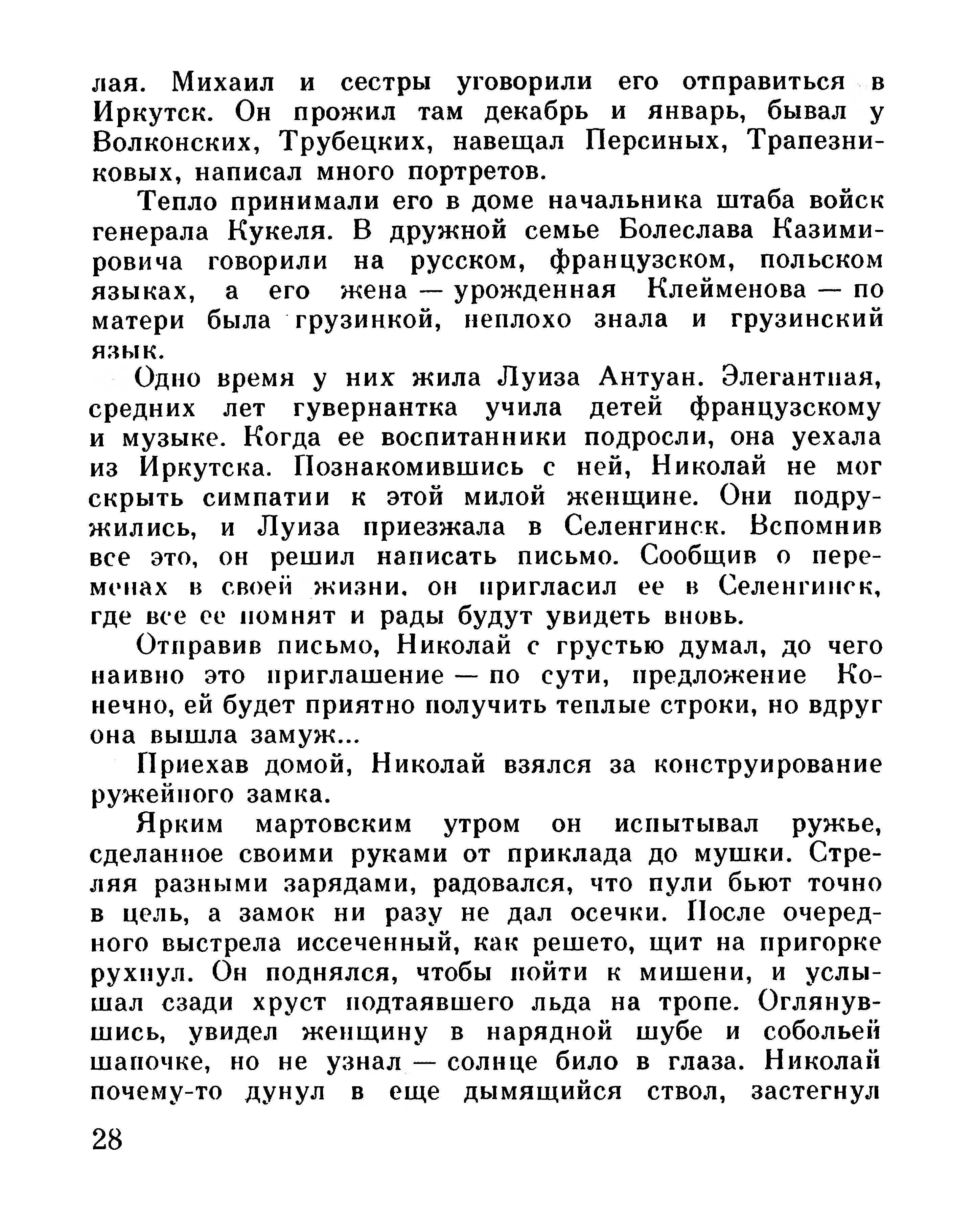 лая. Михаил и сестры уговорили его отправиться в Иркутск. Он прожил там декабрь и январь, бывал у Волконских, Трубецких, навещал Персиных, Трапезниковых, написал много портретов.

Тепло принимали его в доме начальника штаба войск генерала Кукеля. В дружной семье Болеслава Казимировича говорили на русском, французском, польском языках, а его жена — урожденная Клейменова — по матери была грузинкой, неплохо знала и грузинский язык.

Одно время у них жила Луиза Антуан. Элегантная, средних лет гувернантка учила детей французскому и музыке. Когда ее воспитанники подросли, она уехала из Иркутска. Познакомившись с ней, Николай не мог скрыть симпатии к этой милой женщине. Они подружились, и Луиза приезжала в Селенгинск. Вспомнив все это, он решил написать письмо. Сообщив о переменах в своей жизни, он пригласил ее в Селенгинск, где все ее помнят и рады будут увидеть вновь.

Отправив письмо, Николай с грустью думал, до чего наивно это приглашение — по сути, предложение Конечно, ей будет приятно получить теплые строки, но вдруг она вышла замуж...

Приехав домой, Николай взялся за конструирование ружейного замка.

Ярким мартовским утром он испытывал ружье, сделанное своими руками от приклада до мушки. Стреляя разными зарядами, радовался, что пули бьют точно в цель, а замок ни разу не дал осечки. После очередного выстрела иссеченный, как решето, щит на пригорке рухнул. Он поднялся, чтобы пойти к мишени, и услышал сзади хруст подтаявшего льда на тропе. Оглянувшись, увидел женщину в нарядной шубе и собольей шапочке, но не узнал — солнце било в глаза. Николай почему-то дунул в еще дымящийся ствол, застегнул

28